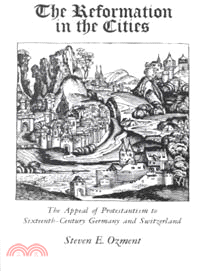 The Reformation in the Cities

The Appeal of Protestantism to Sixteenth-Century Germany and Switzerland

Steven E. Ozment